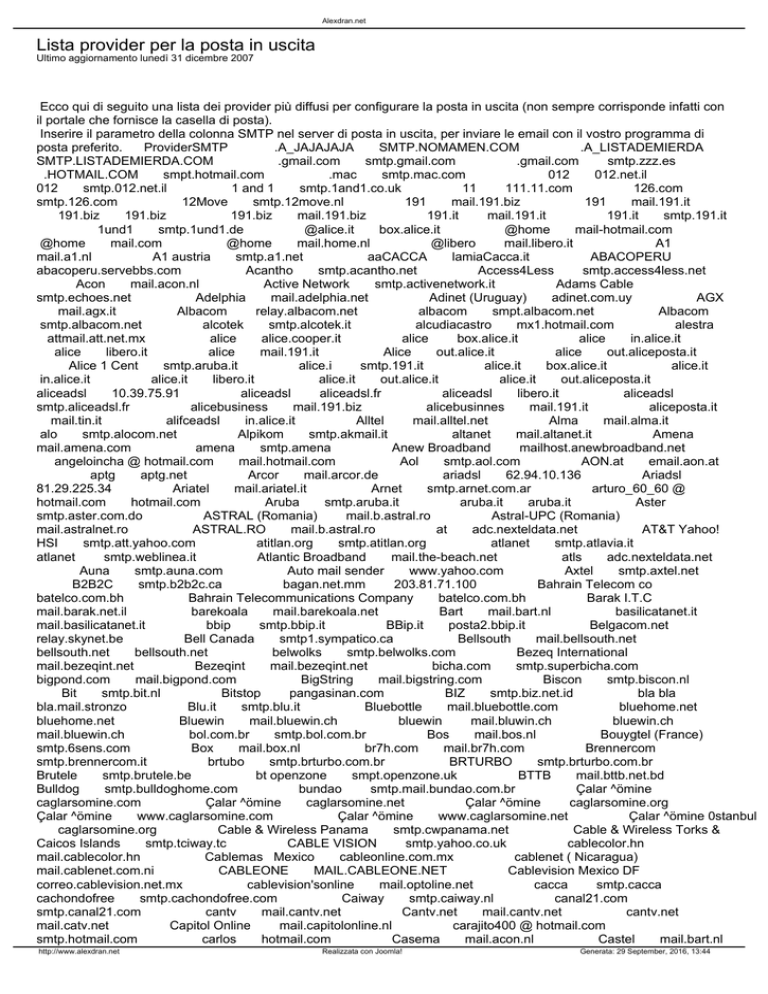 Alexdran.net

Lista provider per la posta in uscita
Ultimo aggiornamento lunedì 31 dicembre 2007

Ecco qui di seguito una lista dei provider più diffusi per configurare la posta in uscita (non sempre corrisponde infatti con il portale che fornisce la casella di posta).
Inserire il parametro della colonna SMTP nel server di posta in uscita, per inviare le email con il vostro programma di posta preferito. ProviderSMTP .A_JAJAJAJA SMTP.NOMAMEN.COM .A_LISTADEMIERDA SMTP.LISTADEMIERDA.COM .gmail.com smtp.gmail.com .gmail.com smtp.zzz.es .HOTMAIL.COM smpt.hotmail.com .mac smtp.mac.com 012 012.net.il 012 smtp.012.net.il 1 and 1 smtp.1and1.co.uk 11 111.11.com 126.com smtp.126.com 12Move smtp.12move.nl 191 mail.191.biz 191 mail.191.it 191.biz 191.biz 191.biz mail.191.biz 191.it mail.191.it 191.it smtp.191.it 1und1 smtp.1und1.de @alice.it box.alice.it @home mail-hotmail.com @home mail.com @home mail.home.nl @libero mail.libero.it A1 mail.a1.nl A1 austria smtp.a1.net aaCACCA lamiaCacca.it ABACOPERU abacoperu.servebbs.com Acantho smtp.acantho.net Access4Less smtp.access4less.net Acon mail.acon.nl Active Network smtp.activenetwork.it Adams Cable smtp.echoes.net Adelphia mail.adelphia.net Adinet (Uruguay) adinet.com.uy AGX mail.agx.it Albacom relay.albacom.net albacom smpt.albacom.net Albacom smtp.albacom.net alcotek smtp.alcotek.it alcudiacastro mx1.hotmail.com alestra attmail.att.net.mx alice alice.cooper.it alice box.alice.it alice in.alice.it alice libero.it alice mail.191.it Alice out.alice.it alice out.aliceposta.it Alice 1 Cent smtp.aruba.it alice.i smtp.191.it alice.it box.alice.it alice.it in.alice.it alice.it libero.it alice.it out.alice.it alice.it out.aliceposta.it aliceadsl 10.39.75.91 aliceadsl aliceadsl.fr aliceadsl libero.it aliceadsl smtp.aliceadsl.fr alicebusiness mail.191.biz alicebusinnes mail.191.it aliceposta.it mail.tin.it alifceadsl in.alice.it Alltel mail.alltel.net Alma mail.alma.it alo smtp.alocom.net Alpikom smtp.akmail.it altanet mail.altanet.it Amena mail.amena.com amena smtp.amena Anew Broadband mailhost.anewbroadband.net angeloincha @ hotmail.com mail.hotmail.com Aol smtp.aol.com AON.at email.aon.at aptg aptg.net Arcor mail.arcor.de ariadsl 62.94.10.136 Ariadsl 81.29.225.34 Ariatel mail.ariatel.it Arnet smtp.arnet.com.ar arturo_60_60 @ hotmail.com hotmail.com Aruba smtp.aruba.it aruba.it aruba.it Aster smtp.aster.com.do ASTRAL (Romania) mail.b.astral.ro Astral-UPC (Romania) mail.astralnet.ro ASTRAL.RO mail.b.astral.ro at adc.nexteldata.net AT&T Yahoo! HSI smtp.att.yahoo.com atitlan.org smtp.atitlan.org atlanet smtp.atlavia.it atlanet smtp.weblinea.it Atlantic Broadband mail.the-beach.net atls adc.nexteldata.net Auna smtp.auna.com Auto mail sender www.yahoo.com Axtel smtp.axtel.net B2B2C smtp.b2b2c.ca bagan.net.mm 203.81.71.100 Bahrain Telecom co batelco.com.bh Bahrain Telecommunications Company batelco.com.bh Barak I.T.C mail.barak.net.il barekoala mail.barekoala.net Bart mail.bart.nl basilicatanet.it mail.basilicatanet.it bbip smtp.bbip.it BBip.it posta2.bbip.it Belgacom.net relay.skynet.be Bell Canada smtp1.sympatico.ca Bellsouth mail.bellsouth.net bellsouth.net bellsouth.net belwolks smtp.belwolks.com Bezeq International mail.bezeqint.net Bezeqint mail.bezeqint.net bicha.com smtp.superbicha.com bigpond.com mail.bigpond.com BigString mail.bigstring.com Biscon smtp.biscon.nl Bit smtp.bit.nl Bitstop pangasinan.com BIZ smtp.biz.net.id bla bla bla.mail.stronzo Blu.it smtp.blu.it Bluebottle mail.bluebottle.com bluehome.net bluehome.net Bluewin mail.bluewin.ch bluewin mail.bluwin.ch bluewin.ch mail.bluewin.ch bol.com.br smtp.bol.com.br Bos mail.bos.nl Bouygtel (France) smtp.6sens.com Box mail.box.nl br7h.com mail.br7h.com Brennercom smtp.brennercom.it brtubo smtp.brturbo.com.br BRTURBO smtp.brturbo.com.br Brutele smtp.brutele.be bt openzone smpt.openzone.uk BTTB mail.bttb.net.bd Bulldog smtp.bulldoghome.com bundao smtp.mail.bundao.com.br Çalar ^ömine caglarsomine.com Çalar ^ömine caglarsomine.net Çalar ^ömine caglarsomine.org Çalar ^ömine www.caglarsomine.com Çalar ^ömine www.caglarsomine.net Çalar ^ömine 0stanbul caglarsomine.org Cable & Wireless Panama smtp.cwpanama.net Cable & Wireless Torks & Caicos Islands smtp.tciway.tc CABLE VISION smtp.yahoo.co.uk cablecolor.hn mail.cablecolor.hn Cablemas Mexico cableonline.com.mx cablenet ( Nicaragua) mail.cablenet.com.ni CABLEONE MAIL.CABLEONE.NET Cablevision Mexico DF correo.cablevision.net.mx cablevision'sonline mail.optoline.net cacca smtp.cacca cachondofree smtp.cachondofree.com Caiway smtp.caiway.nl canal21.com smtp.canal21.com cantv mail.cantv.net Cantv.net mail.cantv.net cantv.net mail.catv.net Capitol Online mail.capitolonline.nl carajito400 @ hotmail.com smtp.hotmail.com carlos hotmail.com Casema mail.acon.nl Castel mail.bart.nl

http://www.alexdran.net Realizzata con Joomla! Generata: 29 September, 2016, 13:44